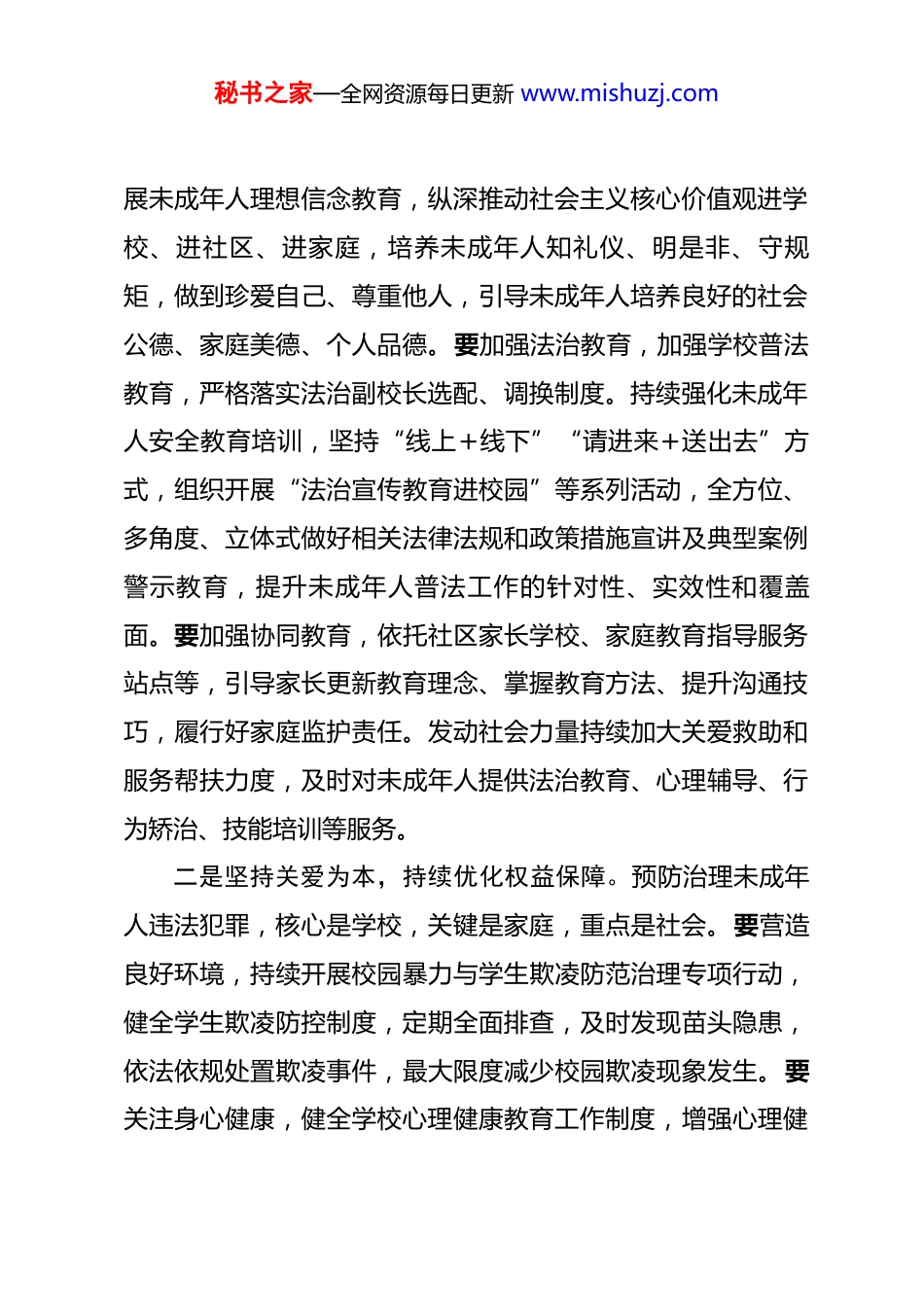 秘书之家—全网资源每日更新 www.mishuzj.com

展未成年人理想信念教育，纵深推动社会主义核心价值观进学校、进社区、进家庭，培养未成年人知礼仪、明是非、守规矩，做到珍爱自己、尊重他人，引导未成年人培养良好的社会公德、家庭美德、个人品德。要加强法治教育，加强学校普法教育，严格落实法治副校长选配、调换制度。持续强化未成年人安全教育培训，坚持“线上+线下”“请进来+送出去”方式，组织开展“法治宣传教育进校园”等系列活动，全方位、多角度、立体式做好相关法律法规和政策措施宣讲及典型案例警示教育，提升未成年人普法工作的针对性、实效性和覆盖面。要加强协同教育，依托社区家长学校、家庭教育指导服务站点等，引导家长更新教育理念、掌握教育方法、提升沟通技巧，履行好家庭监护责任。发动社会力量持续加大关爱救助和服务帮扶力度，及时对未成年人提供法治教育、心理辅导、行为矫治、技能培训等服务。

二是坚持关爱为本，持续优化权益保障。预防治理未成年人违法犯罪，核心是学校，关键是家庭，重点是社会。要营造良好环境，持续开展校园暴力与学生欺凌防范治理专项行动，健全学生欺凌防控制度，定期全面排查，及时发现苗头隐患，依法依规处置欺凌事件，最大限度减少校园欺凌现象发生。要关注身心健康，健全学校心理健康教育工作制度，增强心理健